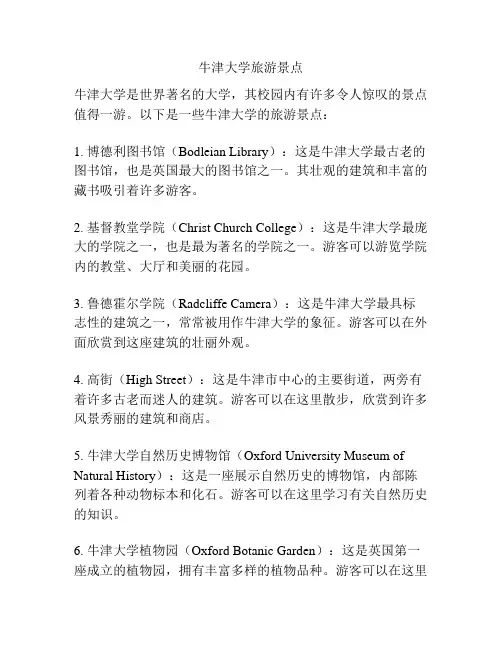 牛津大学旅游景点

牛津大学是世界著名的大学，其校园内有许多令人惊叹的景点值得一游。以下是一些牛津大学的旅游景点：

1. 博德利图书馆（Bodleian Library）：这是牛津大学最古老的图书馆，也是英国最大的图书馆之一。其壮观的建筑和丰富的藏书吸引着许多游客。

2. 基督教堂学院（Christ Church College）：这是牛津大学最庞大的学院之一，也是最为著名的学院之一。游客可以游览学院内的教堂、大厅和美丽的花园。

3. 鲁德霍尔学院（Radcliffe Camera）：这是牛津大学最具标志性的建筑之一，常常被用作牛津大学的象征。游客可以在外面欣赏到这座建筑的壮丽外观。

4. 高街（High Street）：这是牛津市中心的主要街道，两旁有着许多古老而迷人的建筑。游客可以在这里散步，欣赏到许多风景秀丽的建筑和商店。

5. 牛津大学自然历史博物馆（Oxford University Museum of Natural History）：这是一座展示自然历史的博物馆，内部陈列着各种动物标本和化石。游客可以在这里学习有关自然历史的知识。

6. 牛津大学植物园（Oxford Botanic Garden）：这是英国第一座成立的植物园，拥有丰富多样的植物品种。游客可以在这里